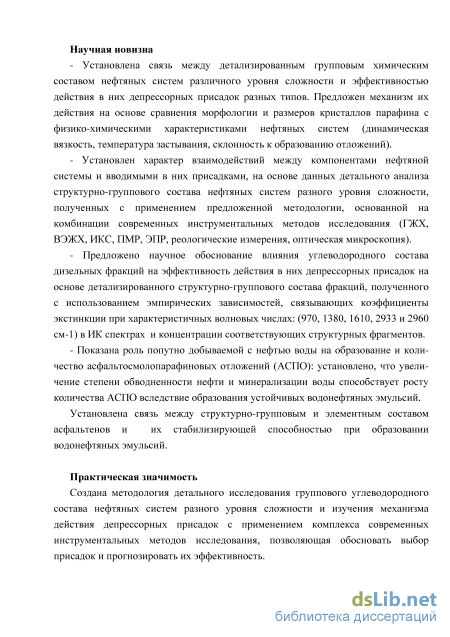 Научная новизна

- Установлена связь между детализированным групповым химическим составом нефтяных систем различного уровня сложности и эффективностью действия в них депрессорных присадок разных типов. Предложен механизм их действия на основе сравнения морфологии и размеров кристаллов парафина с физико-химическими характеристиками нефтяных систем (динамическая вязкость, температура застывания, склонность к образованию отложений).

- Установлен характер взаимодействий между компонентами нефтяной системы и вводимыми в них присадками, на основе данных детального анализа структурно-группового состава нефтяных систем разного уровня сложности, полученных с применением предложенной методологии, основанной на комбинации современных инструментальных методов исследования (ГЖХ, ВЭЖХ, ИКС, ПМР, ЭПР, реологические измерения, оптическая микроскопия).

- Предложено научное обоснование влияния углеводородного состава дизельных фракций на эффективность действия в них депрессорных присадок на основе детализированного структурно-группового состава фракций, полученного с использованием эмпирических зависимостей, связывающих коэффициенты экстинкции при характеристичных волновых числах: (970, 1380, 1610, 2933 и 2960 см-1) в ИК спектрах и концентрации соответствующих структурных фрагментов.

- Показана роль попутно добываемой с нефтью воды на образование и количество асфальтосмолопарафиновых отложений (АСПО): установлено, что увеличение степени обводненности нефти и минерализации воды способствует росту количества АСПО вследствие образования устойчивых водонефтяных эмульсий.

Установлена связь между структурно-групповым и элементным составом асфальтенов и их стабилизирующей способностью при образовании водонефтяных эмульсий.

Практическая значимость

Создана методология детального исследования группового углеводородного состава нефтяных систем разного уровня сложности и изучения механизма действия депрессорных присадок с применением комплекса современных инструментальных методов исследования, позволяющая обосновать выбор присадок и прогнозировать их эффективность.

dsLib.net
библиотека диссертаций